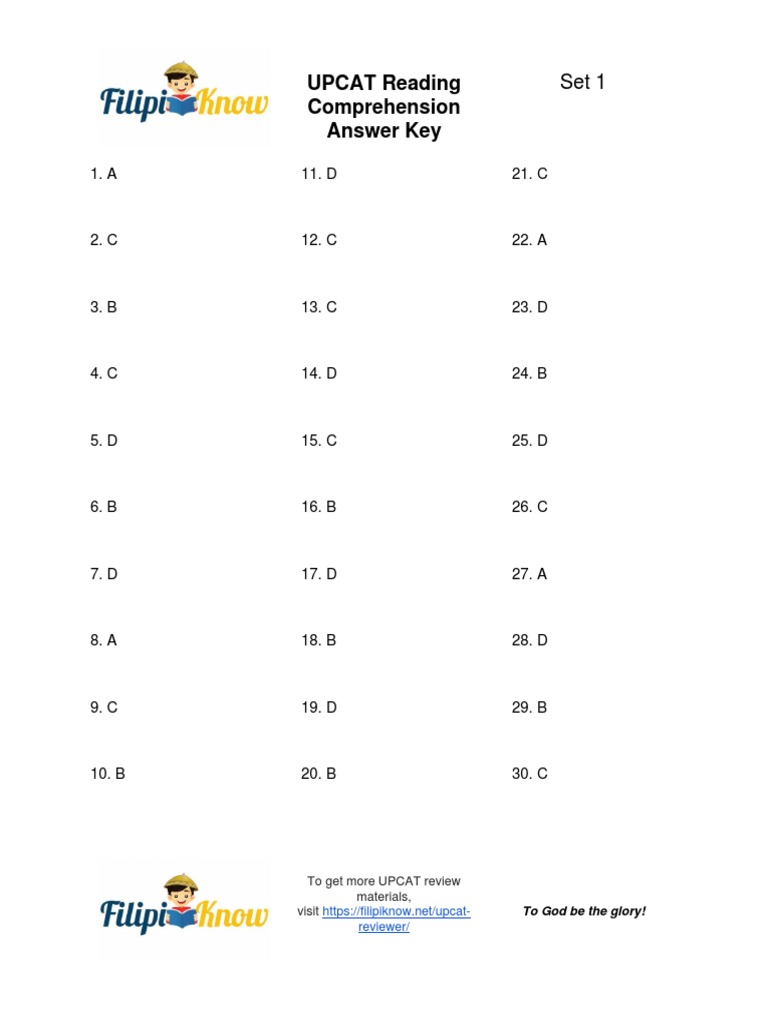 FilipiKnow

UPCAT Reading Comprehension Answer Key

Set 1

1. A
2. C
3. B
4. C
5. D
6. B
7. D
8. A
9. C
10. B

11. D
12. C
13. C
14. D
15. C
16. B
17. D
18. B
19. D
20. B

21. C
22. A
23. D
24. B
25. D
26. C
27. A
28. D
29. B
30. C

FilipiKnow

To get more UPCAT review materials, visit https://filipiknow.net/upcat-reviewer/

To God be the glory!